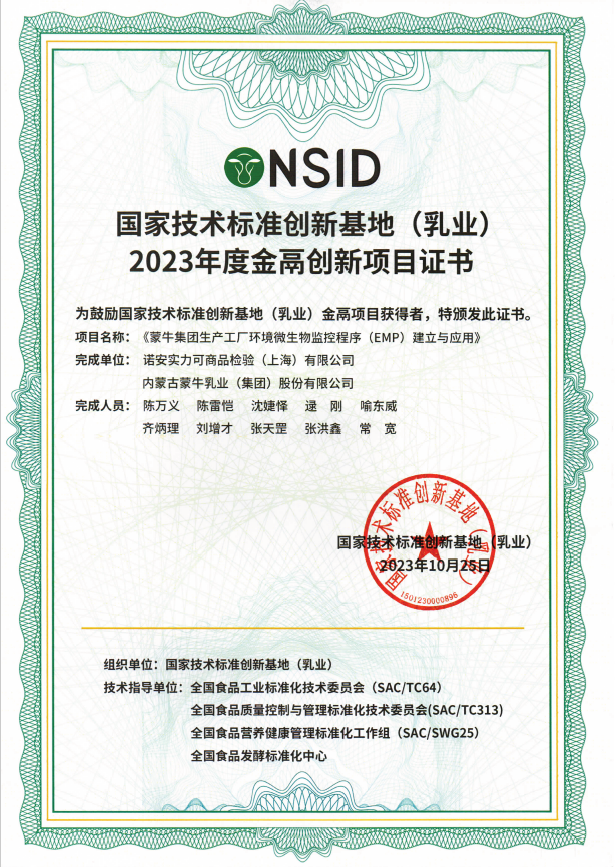 NSID

国家技术标准创新基地（乳业）
2023年度金鬲创新项目证书

为鼓励国家技术标准创新基地（乳业）金鬲项目获得者，特颁发此证书。

项目名称：《蒙牛集团生产工厂环境微生物监控程序（EMP）建立与应用》

完成单位：诺安实力可商品检验（上海）有限公司
内蒙古蒙牛乳业（集团）股份有限公司

完成人员：陈万义　陈雷恺　沈婕怿　逯　刚　喻东威
齐炳理　刘增才　张天罡　张洪鑫　常　宽

国家技术标准创新基地（乳业）
2023年10月25日

国家技术标准创新基地（乳业）
1501230000896

组织单位：国家技术标准创新基地（乳业）

技术指导单位：全国食品工业标准化技术委员会（SAC/TC64）
全国食品质量控制与管理标准化技术委员会(SAC/TC313)
全国食品营养健康管理标准化工作组（SAC/SWG25）
全国食品发酵标准化中心